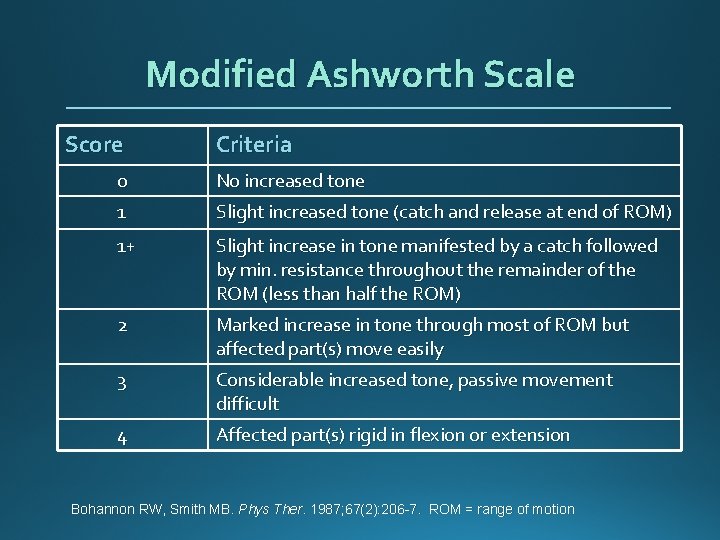 Modified Ashworth Scale

| Score | Criteria |
|---|---|
| 0 | No increased tone |
| 1 | Slight increased tone (catch and release at end of ROM) |
| 1+ | Slight increase in tone manifested by a catch followed by min. resistance throughout the remainder of the ROM (less than half the ROM) |
| 2 | Marked increase in tone through most of ROM but affected part(s) move easily |
| 3 | Considerable increased tone, passive movement difficult |
| 4 | Affected part(s) rigid in flexion or extension |

Bohannon RW, Smith MB. Phys Ther. 1987;67(2):206-7. ROM = range of motion